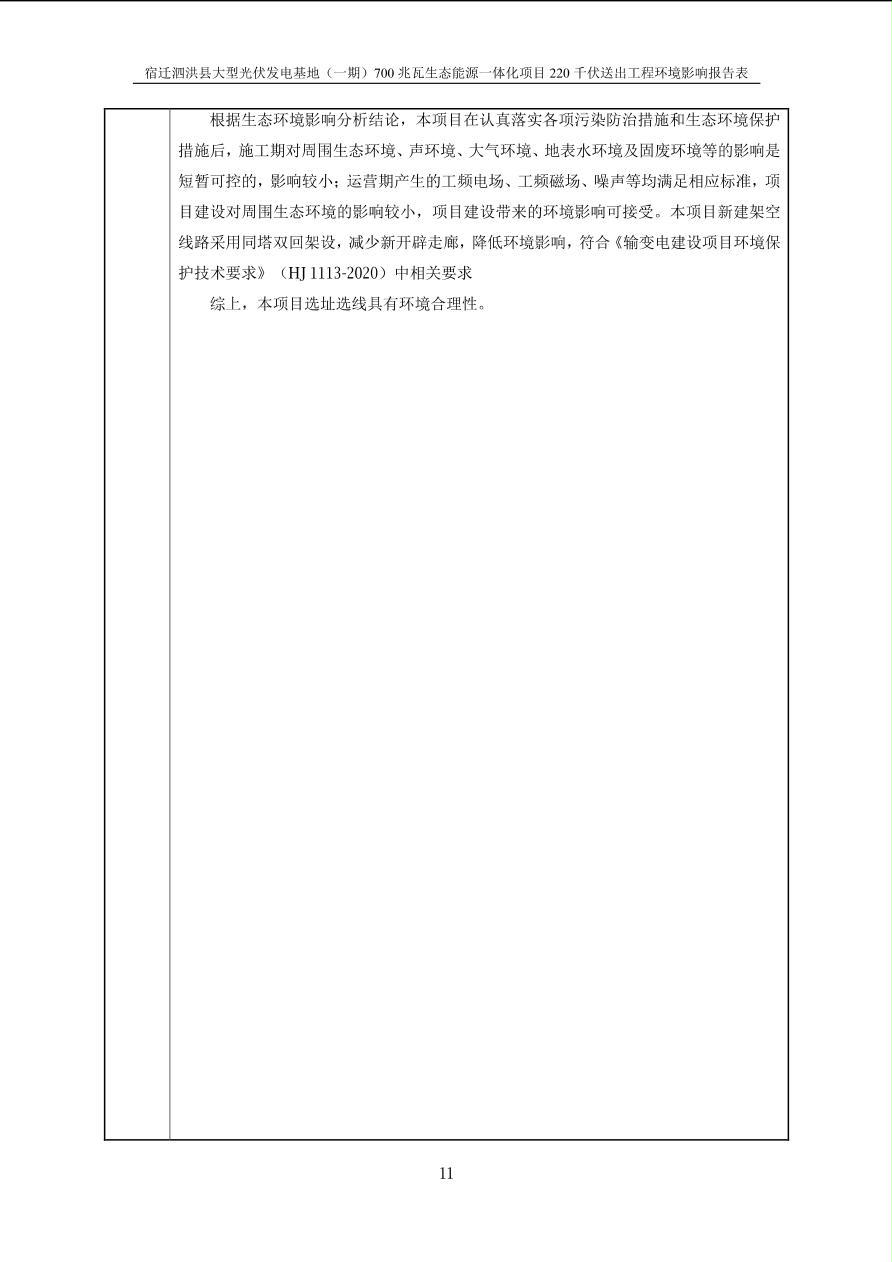 宿迁泗洪县大型光伏发电基地（一期）700 兆瓦生态能源一体化项目 220 千伏送出工程环境影响报告表

根据生态环境影响分析结论，本项目在认真落实各项污染防治措施和生态环境保护措施后，施工期对周围生态环境、声环境、大气环境、地表水环境及固废环境等的影响是短暂可控的，影响较小；运营期产生的工频电场、工频磁场、噪声等均满足相应标准，项目建设对周围生态环境的影响较小，项目建设带来的环境影响可接受。本项目新建架空线路采用同塔双回架设，减少新开辟走廊，降低环境影响，符合《输变电建设项目环境保护技术要求》（HJ 1113-2020）中相关要求

综上，本项目选址选线具有环境合理性。

11